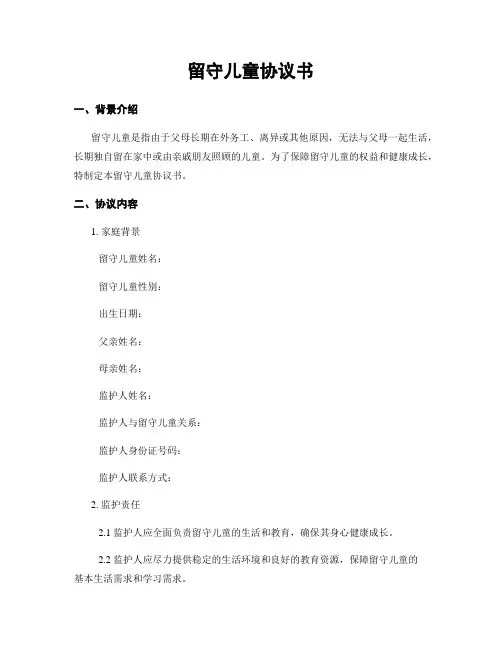 留守儿童协议书

一、背景介绍

留守儿童是指由于父母长期在外务工、离异或其他原因，无法与父母一起生活，长期独自留在家中或由亲戚朋友照顾的儿童。为了保障留守儿童的权益和健康成长，特制定本留守儿童协议书。

二、协议内容

1. 家庭背景

留守儿童姓名：

留守儿童性别：

出生日期：

父亲姓名：

母亲姓名：

监护人姓名：

监护人与留守儿童关系：

监护人身份证号码：

监护人联系方式：

2. 监护责任

2.1 监护人应全面负责留守儿童的生活和教育，确保其身心健康成长。

2.2 监护人应尽力提供稳定的生活环境和良好的教育资源，保障留守儿童的基本生活需求和学习需求。